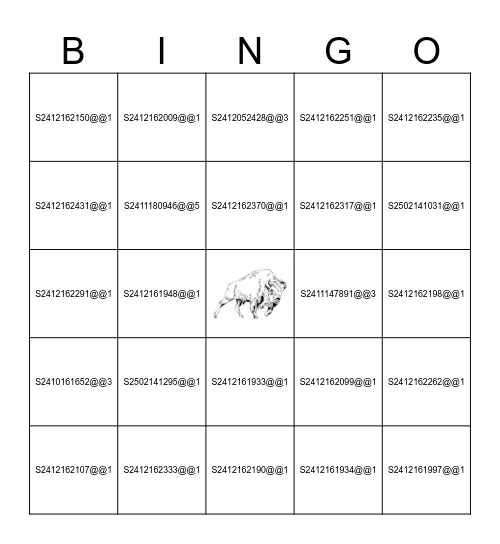 | B | I | N | G | O |
|---|---|---|---|---|
| S2412162150@@1 | S2412162009@@1 | S2412052428@@3 | S2412162251@@1 | S2412162235@@1 |
| S2412162431@@1 | S2411180946@@5 | S2412162370@@1 | S2412162317@@1 | S2502141031@@1 |
| S2412162291@@1 | S2412161948@@1 |  | S2411147891@@3 | S2412162198@@1 |
| S2410161652@@3 | S2502141295@@1 | S2412161933@@1 | S2412162099@@1 | S2412162262@@1 |
| S2412162107@@1 | S2412162333@@1 | S2412162190@@1 | S2412161934@@1 | S2412161997@@1 |